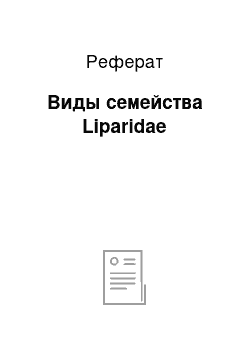 Реферат

Виды семейства Liparidae